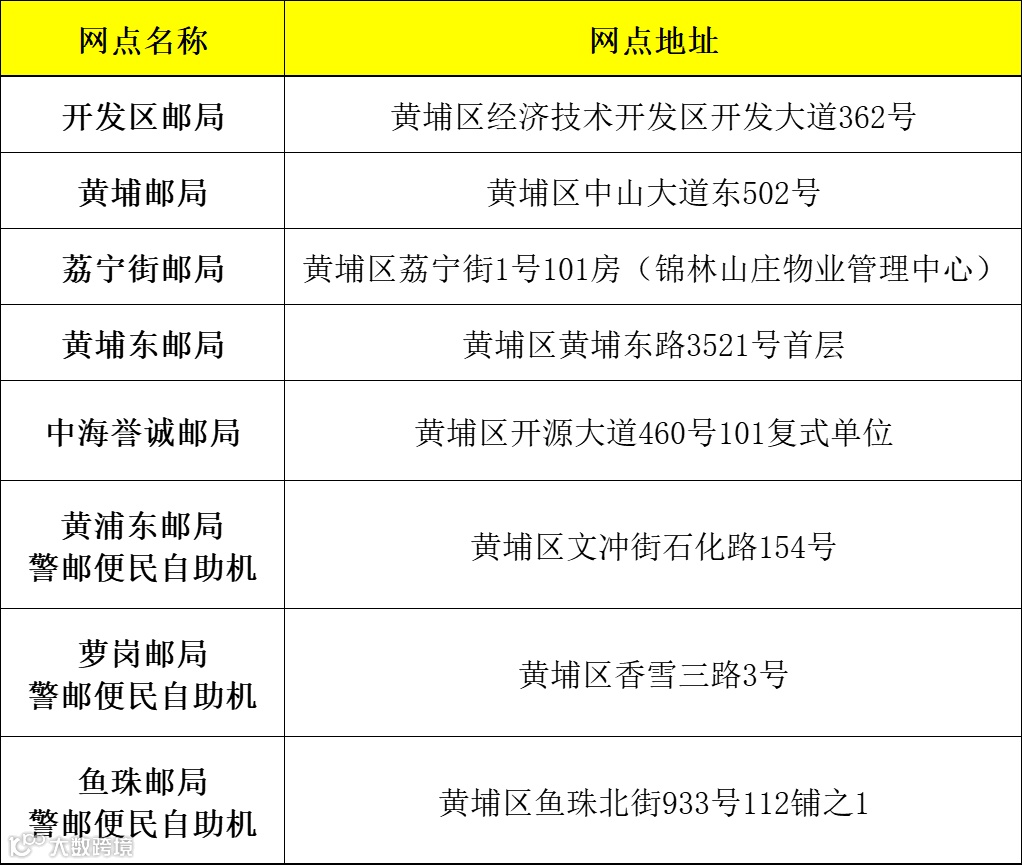 | 网点名称 | 网点地址 |
|---|---|
| 开发区邮局 | 黄埔区经济技术开发区开发大道362号 |
| 黄埔邮局 | 黄埔区中山大道东502号 |
| 荔宁街邮局 | 黄埔区荔宁街1号101房（锦林山庄物业管理中心） |
| 黄埔东邮局 | 黄埔区黄埔东路3521号首层 |
| 中海誉诚邮局 | 黄埔区开源大道460号101复式单位 |
| 黄浦东邮局 警邮便民自助机 | 黄埔区文冲街石化路154号 |
| 萝岗邮局 警邮便民自助机 | 黄埔区香雪三路3号 |
| 鱼珠邮局 警邮便民自助机 | 黄埔区鱼珠北街933号112铺之1 |

大数跨境